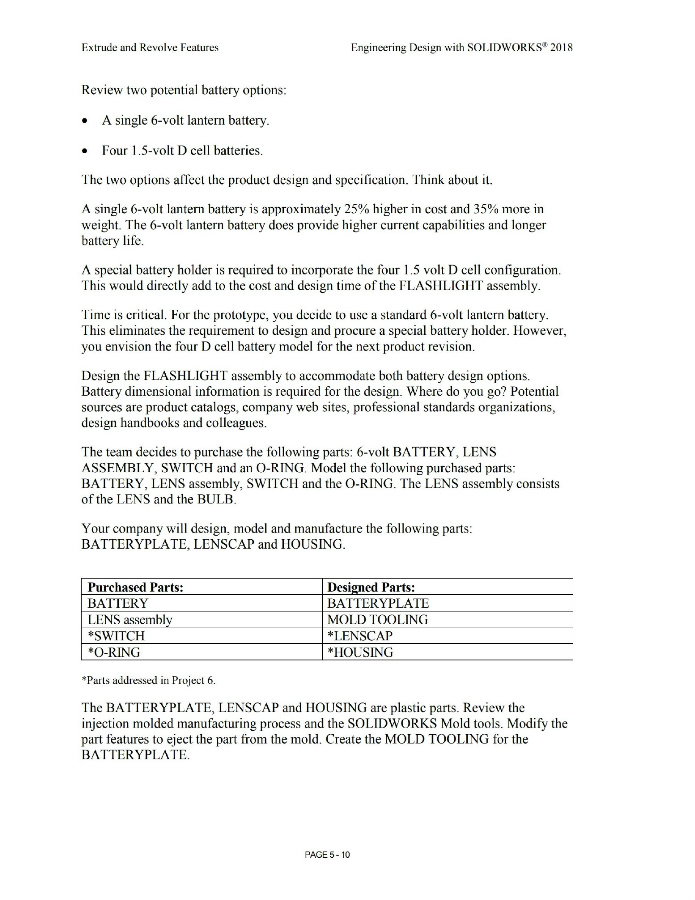 Extrude and Revolve Features

Engineering Design with SOLIDWORKS® 2018

Review two potential battery options:

• A single 6-volt lantern battery.

• Four 1.5-volt D cell batteries.

The two options affect the product design and specification. Think about it.

A single 6-volt lantern battery is approximately 25% higher in cost and 35% more in weight. The 6-volt lantern battery does provide higher current capabilities and longer battery life.

A special battery holder is required to incorporate the four 1.5 volt D cell configuration. This would directly add to the cost and design time of the FLASHLIGHT assembly.

Time is critical. For the prototype, you decide to use a standard 6-volt lantern battery. This eliminates the requirement to design and procure a special battery holder. However, you envision the four D cell battery model for the next product revision.

Design the FLASHLIGHT assembly to accommodate both battery design options. Battery dimensional information is required for the design. Where do you go? Potential sources are product catalogs, company web sites, professional standards organizations, design handbooks and colleagues.

The team decides to purchase the following parts: 6-volt BATTERY, LENS ASSEMBLY, SWITCH and an O-RING. Model the following purchased parts: BATTERY, LENS assembly, SWITCH and the O-RING. The LENS assembly consists of the LENS and the BULB.

Your company will design, model and manufacture the following parts: BATTERYPLATE, LENSCAP and HOUSING.

| Purchased Parts: | Designed Parts: |
|---|---|
| BATTERY | BATTERYPLATE |
| LENS assembly | MOLD TOOLING |
| *SWITCH | *LENSCAP |
| *O-RING | *HOUSING |

*Parts addressed in Project 6.

The BATTERYPLATE, LENSCAP and HOUSING are plastic parts. Review the injection molded manufacturing process and the SOLIDWORKS Mold tools. Modify the part features to eject the part from the mold. Create the MOLD TOOLING for the BATTERYPLATE.

PAGE 5 - 10